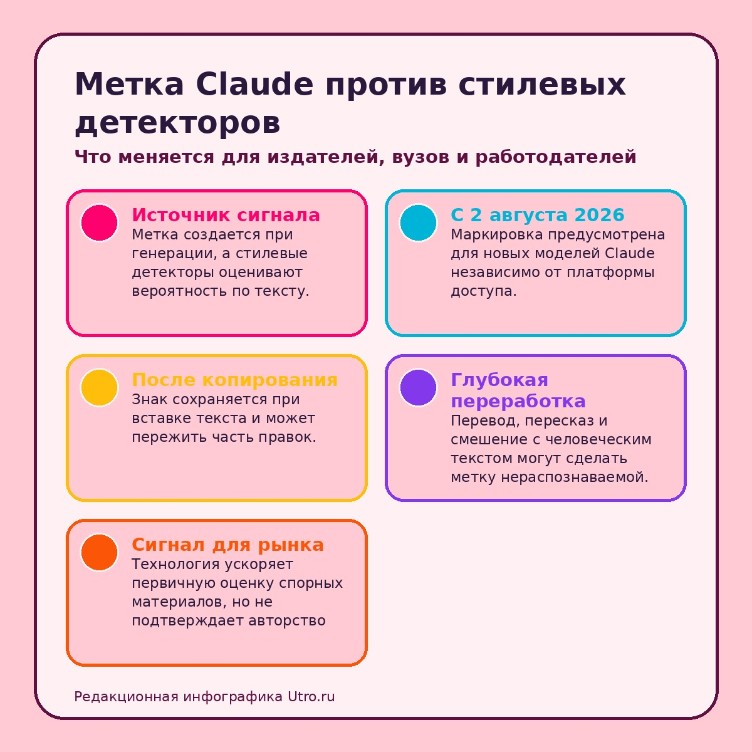 Метка Claude против стилевых детекторов

Что меняется для издателей, вузов и работодателей

Источник сигнала
Метка создается при генерации, а стилевые детекторы оценивают вероятность по тексту.

С 2 августа 2026
Маркировка предусмотрена для новых моделей Claude независимо от платформы доступа.

После копирования
Знак сохраняется при вставке текста и может пережить часть правок.

Глубокая переработка
Перевод, пересказ и смешение с человеческим текстом могут сделать метку нераспознаваемой.

Сигнал для рынка
Технология ускоряет первичную оценку спорных материалов, но не подтверждает авторство

Редакционная инфографика Utro.ru